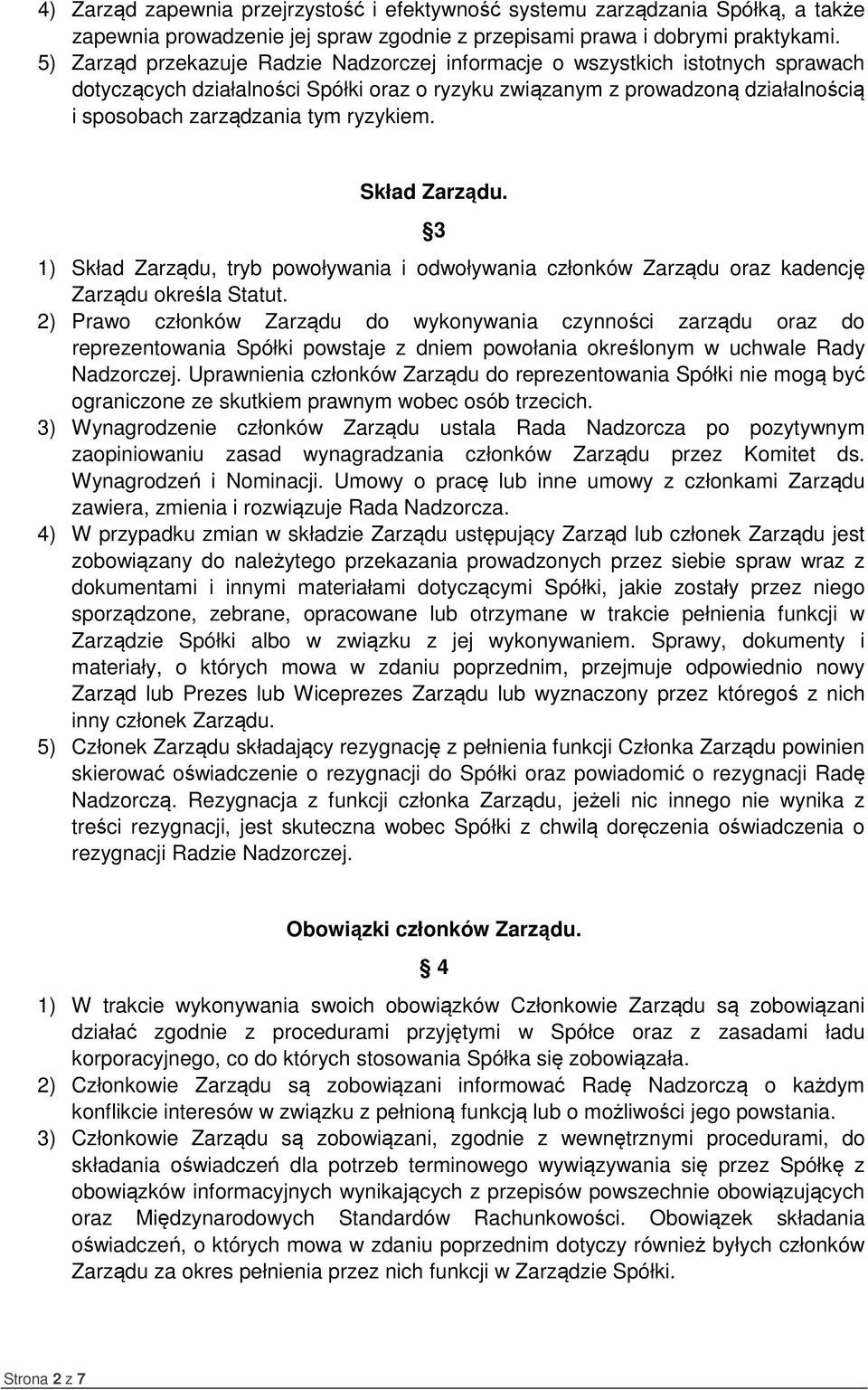 4) Zarząd zapewnia przejrzystość i efektywność systemu zarządzania Spółką, a także zapewnia prowadzenie jej spraw zgodnie z przepisami prawa i dobrymi praktykami.
5) Zarząd przekazuje Radzie Nadzorczej informacje o wszystkich istotnych sprawach dotyczących działalności Spółki oraz o ryzyku związanym z prowadzoną działalnością i sposobach zarządzania tym ryzykiem.

Skład Zarządu.

3

1) Skład Zarządu, tryb powoływania i odwoływania członków Zarządu oraz kadencję Zarządu określa Statut.
2) Prawo członków Zarządu do wykonywania czynności zarządu oraz do reprezentowania Spółki powstaje z dniem powołania określonym w uchwale Rady Nadzorczej. Uprawnienia członków Zarządu do reprezentowania Spółki nie mogą być ograniczone ze skutkiem prawnym wobec osób trzecich.
3) Wynagrodzenie członków Zarządu ustala Rada Nadzorcza po pozytywnym zaopiniowaniu zasad wynagradzania członków Zarządu przez Komitet ds. Wynagrodzeń i Nominacji. Umowy o pracę lub inne umowy z członkami Zarządu zawiera, zmienia i rozwiązuje Rada Nadzorcza.
4) W przypadku zmian w składzie Zarządu ustępujący Zarząd lub członek Zarządu jest zobowiązany do należytego przekazania prowadzonych przez siebie spraw wraz z dokumentami i innymi materiałami dotyczącymi Spółki, jakie zostały przez niego sporządzone, zebrane, opracowane lub otrzymane w trakcie pełnienia funkcji w Zarządzie Spółki albo w związku z jej wykonywaniem. Sprawy, dokumenty i materiały, o których mowa w zdaniu poprzednim, przejmuje odpowiednio nowy Zarząd lub Prezes lub Wiceprezes Zarządu lub wyznaczony przez któregoś z nich inny członek Zarządu.
5) Członek Zarządu składający rezygnację z pełnienia funkcji Członka Zarządu powinien skierować oświadczenie o rezygnacji do Spółki oraz powiadomić o rezygnacji Radę Nadzorczą. Rezygnacja z funkcji członka Zarządu, jeżeli nic innego nie wynika z treści rezygnacji, jest skuteczna wobec Spółki z chwilą doręczenia oświadczenia o rezygnacji Radzie Nadzorczej.

Obowiązki członków Zarządu.

4

1) W trakcie wykonywania swoich obowiązków Członkowie Zarządu są zobowiązani działać zgodnie z procedurami przyjętymi w Spółce oraz z zasadami ładu korporacyjnego, co do których stosowania Spółka się zobowiązała.
2) Członkowie Zarządu są zobowiązani informować Radę Nadzorczą o każdym konflikcie interesów w związku z pełnioną funkcją lub o możliwości jego powstania.
3) Członkowie Zarządu są zobowiązani, zgodnie z wewnętrznymi procedurami, do składania oświadczeń dla potrzeb terminowego wywiązywania się przez Spółkę z obowiązków informacyjnych wynikających z przepisów powszechnie obowiązujących oraz Międzynarodowych Standardów Rachunkowości. Obowiązek składania oświadczeń, o których mowa w zdaniu poprzednim dotyczy również byłych członków Zarządu za okres pełnienia przez nich funkcji w Zarządzie Spółki.

Strona 2 z 7